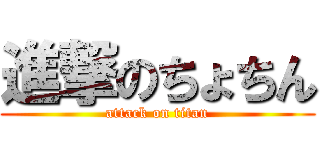 進撃のちょちん
attack on titan